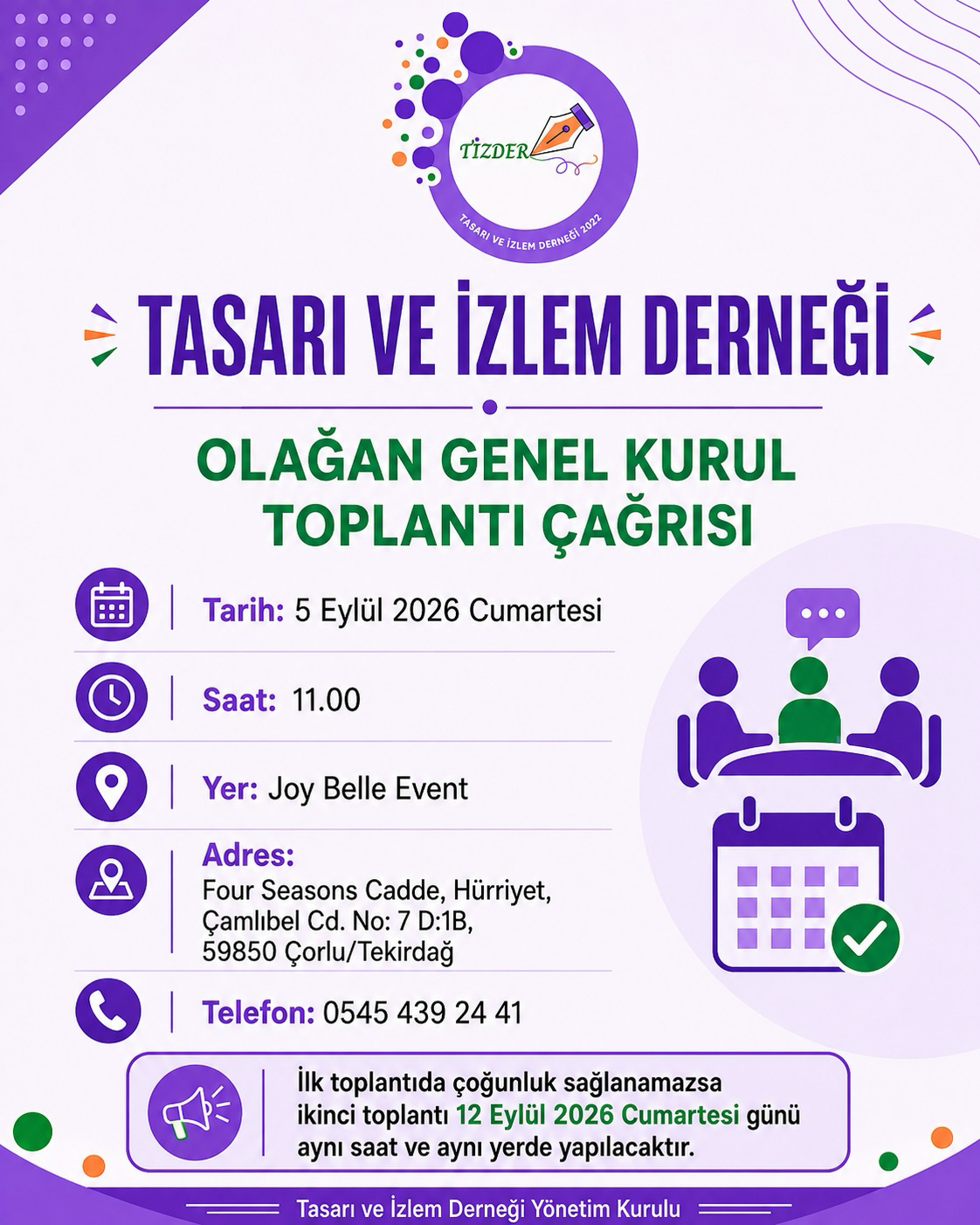 TİZDER

TASARI VE İZLEM DERNEĞİ 2022

TASARI VE İZLEM DERNEĞİ

OLAĞAN GENEL KURUL TOPLANTI ÇAĞRISI

Tarih: 5 Eylül 2026 Cumartesi

Saat: 11.00

Yer: Joy Belle Event

Adres:
Four Seasons Cadde, Hürriyet,
Çamlıbel Cd. No: 7 D:1B,
59850 Çorlu/Tekirdağ

Telefon: 0545 439 24 41

İlk toplantıda çoğunluk sağlanamazsa ikinci toplantı 12 Eylül 2026 Cumartesi günü aynı saat ve aynı yerde yapılacaktır.

Tasarı ve İzlem Derneği Yönetim Kurulu